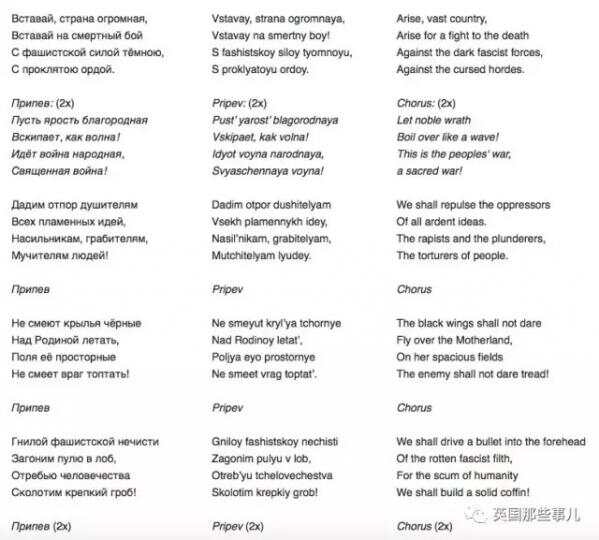 Вставай, страна огромная,
Вставай на смертный бой
С фашистской силой тёмною,
С проклятою ордой.

Припев: (2x)
Пусть ярость благородная
Вскипает, как волна!
Идёт война народная,
Священная война!

Дадим отпор душителям
Всех пламенных идей,
Насильникам, грабителям,
Мучителям людей!

Припев

Не смеют крылья чёрные
Над Родиной летать,
Поля её просторные
Не смеет враг топтать!

Припев

Гнилой фашистской нечисти
Загоним пулю в лоб,
Отребью человечества
Сколотим крепкий гроб!

Припев (2x)

Vstavay, strana ogromnaya,
Vstavay na smertny boy!
S fashistskoy siloy tyomnoyu,
S proklyatoyu ordoy.

Pripev: (2x)
Pust' yarost' blagorodnaya
Vskipaet, kak volna!
Idyot voyna narodnaya,
Svyaschennaya voyna!

Dadim otpor dushitelyam
Vsekh plamennykh idey,
Nasil'nikam, grabitelyam,
Mutchitelyam lyudey.

Pripev

Ne smeyut kryl'ya tchornye
Nad Rodinoy letat',
Poljya eyo prostornye
Ne smeet vrag toptat'.

Pripev

Gniloy fashistskoy nechisti
Zagonim pulyu v lob,
Otreb'yu tchelovechestva
Skolotim krepkiy grob!

Pripev (2x)

Arise, vast country,
Arise for a fight to the death
Against the dark fascist forces,
Against the cursed hordes.

Chorus: (2x)
Let noble wrath
Boil over like a wave!
This is the peoples' war,
a sacred war!

We shall repulse the oppressors
Of all ardent ideas.
The rapists and the plunderers,
The torturers of people.

Chorus

The black wings shall not dare
Fly over the Motherland,
On her spacious fields
The enemy shall not dare tread!

Chorus

We shall drive a bullet into the forehead
Of the rotten fascist filth,
For the scum of humanity
We shall build a solid coffin!

Chorus (2x)

英国那些事儿